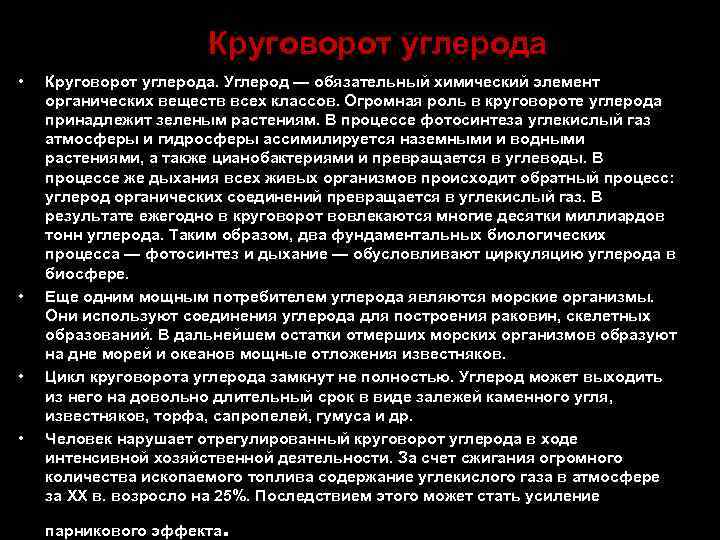 Круговорот углерода

• Круговорот углерода. Углерод — обязательный химический элемент органических веществ всех классов. Огромная роль в круговороте углерода принадлежит зеленым растениям. В процессе фотосинтеза углекислый газ атмосферы и гидросферы ассимилируется наземными и водными растениями, а также цианобактериями и превращается в углеводы. В процессе же дыхания всех живых организмов происходит обратный процесс: углерод органических соединений превращается в углекислый газ. В результате ежегодно в круговорот вовлекаются многие десятки миллиардов тонн углерода. Таким образом, два фундаментальных биологических процесса — фотосинтез и дыхание — обусловливают циркуляцию углерода в биосфере.

• Еще одним мощным потребителем углерода являются морские организмы. Они используют соединения углерода для построения раковин, скелетных образований. В дальнейшем остатки отмерших морских организмов образуют на дне морей и океанов мощные отложения известняков.

• Цикл круговорота углерода замкнут не полностью. Углерод может выходить из него на довольно длительный срок в виде залежей каменного угля, известняков, торфа, сапропелей, гумуса и др.

• Человек нарушает отрегулированный круговорот углерода в ходе интенсивной хозяйственной деятельности. За счет сжигания огромного количества ископаемого топлива содержание углекислого газа в атмосфере за XX в. возросло на 25%. Последствием этого может стать усиление

парникового эффекта.